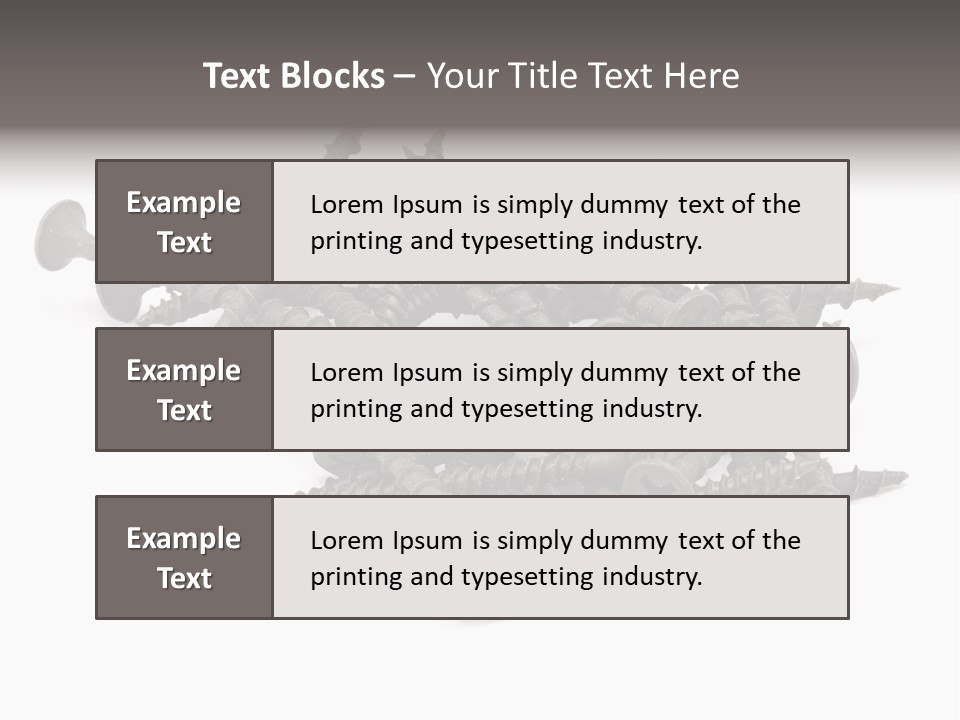 Text Blocks – Your Title Text Here

Example Text

Lorem Ipsum is simply dummy text of the printing and typesetting industry.

Example Text

Lorem Ipsum is simply dummy text of the printing and typesetting industry.

Example Text

Lorem Ipsum is simply dummy text of the printing and typesetting industry.